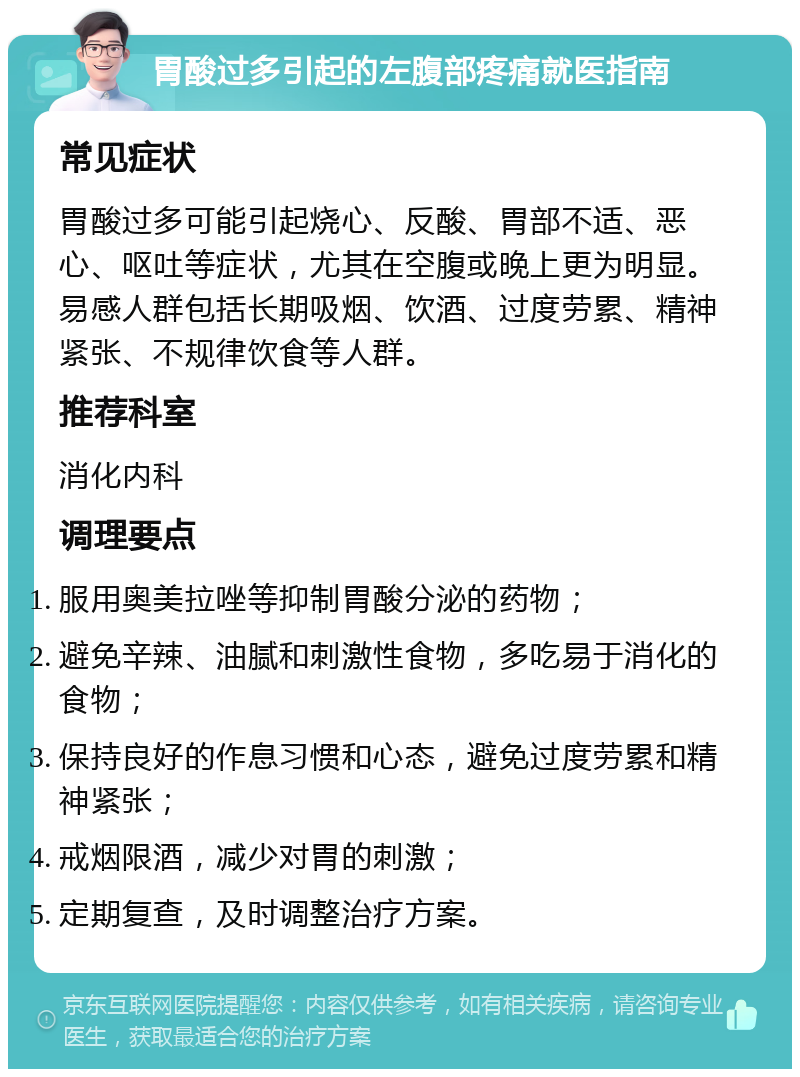 胃酸过多引起的左腹部疼痛就医指南

常见症状

胃酸过多可能引起烧心、反酸、胃部不适、恶心、呕吐等症状，尤其在空腹或晚上更为明显。易感人群包括长期吸烟、饮酒、过度劳累、精神紧张、不规律饮食等人群。

推荐科室

消化内科

调理要点

1. 服用奥美拉唑等抑制胃酸分泌的药物；
2. 避免辛辣、油腻和刺激性食物，多吃易于消化的食物；
3. 保持良好的作息习惯和心态，避免过度劳累和精神紧张；
4. 戒烟限酒，减少对胃的刺激；
5. 定期复查，及时调整治疗方案。

京东互联网医院提醒您：内容仅供参考，如有相关疾病，请咨询专业医生，获取最适合您的治疗方案